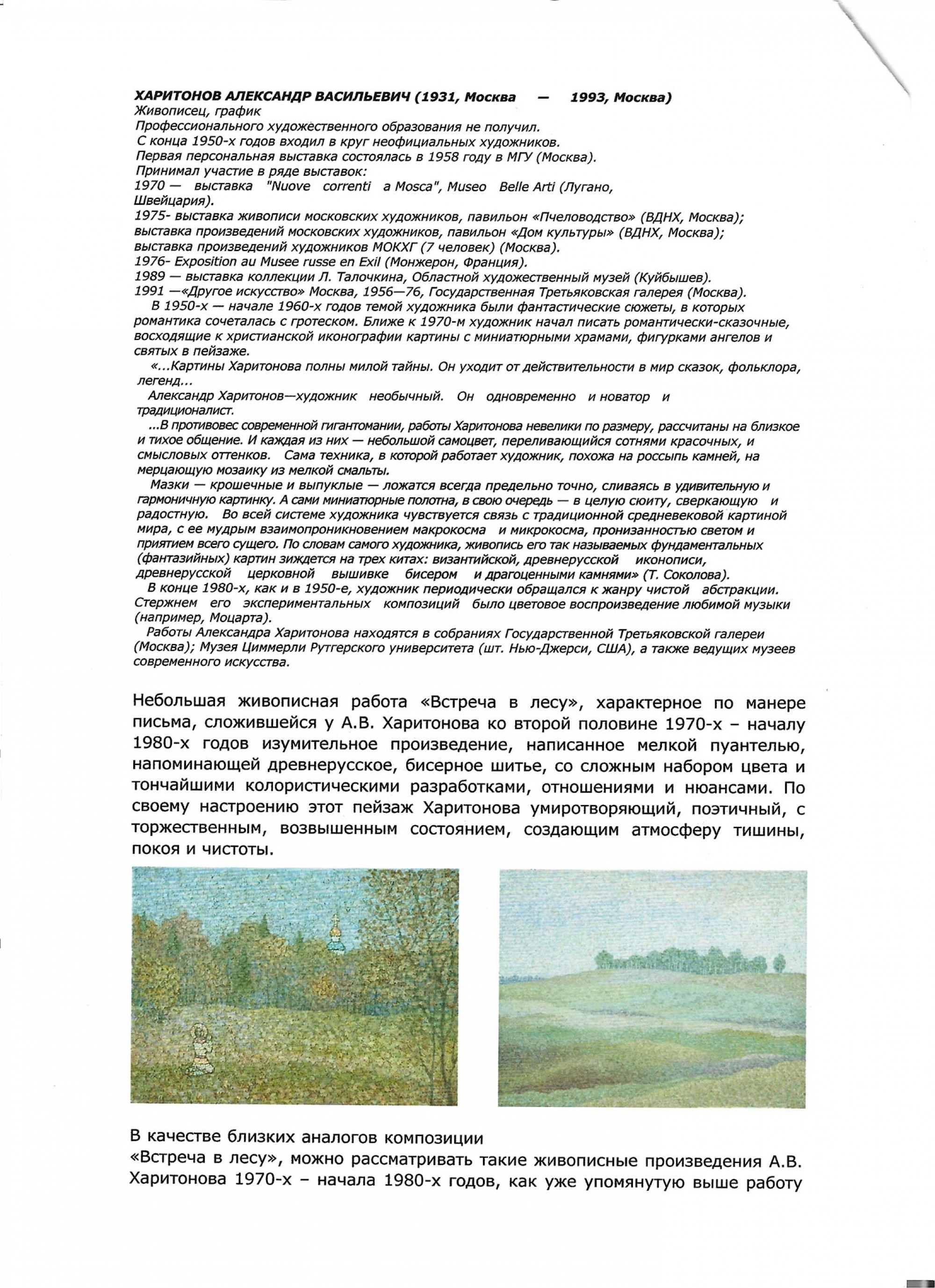 ХАРИТОНОВ АЛЕКСАНДР ВАСИЛЬЕВИЧ (1931, Москва — 1993, Москва)
Живописец, график
Профессионального художественного образования не получил.
С конца 1950-х годов входил в круг неофициальных художников.
Первая персональная выставка состоялась в 1958 году в МГУ (Москва).
Принимал участие в ряде выставок:
1970 — выставка "Nuove correnti a Mosca", Museo Belle Arti (Лугано, Швейцария).
1975- выставка живописи московских художников, павильон «Пчеловодство» (ВДНХ, Москва);
выставка произведений московских художников, павильон «Дом культуры» (ВДНХ, Москва);
выставка произведений художников МОКХГ (7 человек) (Москва).
1976- Exposition au Musee russe en Exil (Монжерон, Франция).
1989 — выставка коллекции Л. Талочкина, Областной художественный музей (Куйбышев).
1991 —«Другое искусство» Москва, 1956—76, Государственная Третьяковская галерея (Москва).

В 1950-х — начале 1960-х годов темой художника были фантастические сюжеты, в которых романтика сочеталась с гротеском. Ближе к 1970-м художник начал писать романтически-сказочные, восходящие к христианской иконографии картины с миниатюрными храмами, фигурками ангелов и святых в пейзаже.

«...Картины Харитонова полны милой тайны. Он уходит от действительности в мир сказок, фольклора, легенд...

Александр Харитонов—художник необычный. Он одновременно и новатор и традиционалист.

...В противовес современной гигантомании, работы Харитонова невелики по размеру, рассчитаны на близкое и тихое общение. И каждая из них — небольшой самоцвет, переливающийся сотнями красочных, и смысловых оттенков. Сама техника, в которой работает художник, похожа на россыпь камней, на мерцающую мозаику из мелкой смальты.

Мазки — крошечные и выпуклые — ложатся всегда предельно точно, сливаясь в удивительную и гармоничную картинку. А сами миниатюрные полотна, в свою очередь — в целую сюиту, сверкающую и радостную. Во всей системе художника чувствуется связь с традиционной средневековой картиной мира, с ее мудрым взаимопроникновением макрокосма и микрокосма, пронизанностъю светом и приятием всего сущего. По словам самого художника, живопись его так называемых фундаментальных (фантазийных) картин зиждется на трех китах: византийской, древнерусской иконописи, древнерусской церковной вышивке бисером и драгоценными камнями» (Т. Соколова).

В конце 1980-х, как и в 1950-е, художник периодически обращался к жанру чистой абстракции. Стержнем его экспериментальных композиций было цветовое воспроизведение любимой музыки (например, Моцарта).

Работы Александра Харитонова находятся в собраниях Государственной Третьяковской галереи (Москва); Музея Циммерли Рутгерского университета (шт. Нью-Джерси, США), а также ведущих музеев современного искусства.

Небольшая живописная работа «Встреча в лесу», характерное по манере письма, сложившейся у А.В. Харитонова ко второй половине 1970-х – началу 1980-х годов изумительное произведение, написанное мелкой пуантелью, напоминающей древнерусское, бисерное шитье, со сложным набором цвета и тончайшими колористическими разработками, отношениями и нюансами. По своему настроению этот пейзаж Харитонова умиротворяющий, поэтичный, с торжественным, возвышенным состоянием, создающим атмосферу тишины, покоя и чистоты.

В качестве близких аналогов композиции
«Встреча в лесу», можно рассматривать такие живописные произведения А.В. Харитонова 1970-х – начала 1980-х годов, как уже упомянутую выше работу